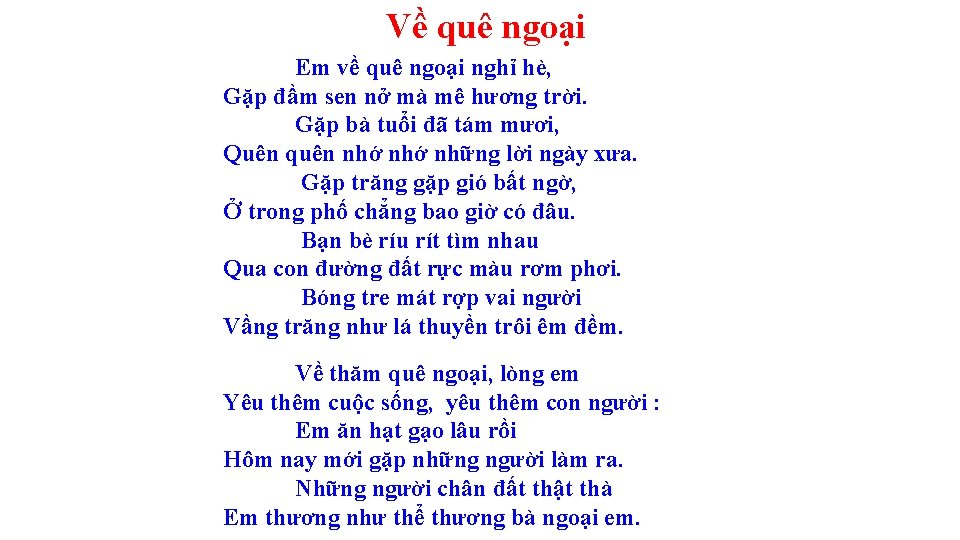 Về quê ngoại

Em về quê ngoại nghỉ hè,
Gặp đầm sen nở mà mê hương trời.
Gặp bà tuổi đã tám mươi,
Quên quên nhớ nhớ những lời ngày xưa.
Gặp trăng gặp gió bất ngờ,
Ở trong phố chẳng bao giờ có đâu.
Bạn bè ríu rít tìm nhau
Qua con đường đất rực màu rơm phơi.
Bóng tre mát rợp vai người
Vầng trăng như lá thuyền trôi êm đềm.

Về thăm quê ngoại, lòng em
Yêu thêm cuộc sống, yêu thêm con người :
Em ăn hạt gạo lâu rồi
Hôm nay mới gặp những người làm ra.
Những người chân đất thật thà
Em thương như thể thương bà ngoại em.